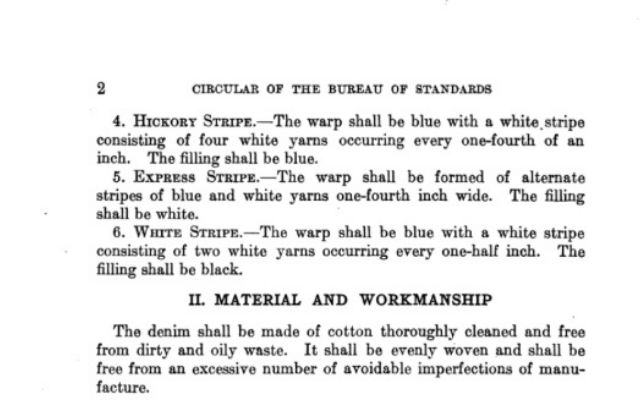 2 CIRCULAR OF THE BUREAU OF STANDARDS

4. Hickory Stripe.—The warp shall be blue with a white stripe consisting of four white yarns occurring every one-fourth of an inch. The filling shall be blue.

5. Express Stripe.—The warp shall be formed of alternate stripes of blue and white yarns one-fourth inch wide. The filling shall be white.

6. White Stripe.—The warp shall be blue with a white stripe consisting of two white yarns occurring every one-half inch. The filling shall be black.

II. MATERIAL AND WORKMANSHIP

The denim shall be made of cotton thoroughly cleaned and free from dirty and oily waste. It shall be evenly woven and shall be free from an excessive number of avoidable imperfections of manufacture.